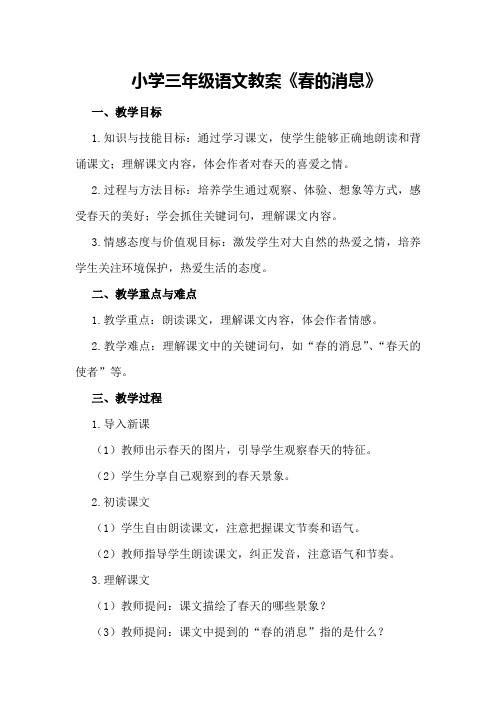 小学三年级语文教案《春的消息》

一、教学目标

1.知识与技能目标：通过学习课文，使学生能够正确地朗读和背诵课文；理解课文内容，体会作者对春天的喜爱之情。

2.过程与方法目标：培养学生通过观察、体验、想象等方式，感受春天的美好；学会抓住关键词句，理解课文内容。

3.情感态度与价值观目标：激发学生对大自然的热爱之情，培养学生关注环境保护，热爱生活的态度。

二、教学重点与难点

1.教学重点：朗读课文，理解课文内容，体会作者情感。

2.教学难点：理解课文中的关键词句，如“春的消息”、“春天的使者”等。

三、教学过程

1.导入新课

（1）教师出示春天的图片，引导学生观察春天的特征。

（2）学生分享自己观察到的春天景象。

2.初读课文

（1）学生自由朗读课文，注意把握课文节奏和语气。

（2）教师指导学生朗读课文，纠正发音，注意语气和节奏。

3.理解课文

（1）教师提问：课文描绘了春天的哪些景象？

（3）教师提问：课文中提到的“春的消息”指的是什么？